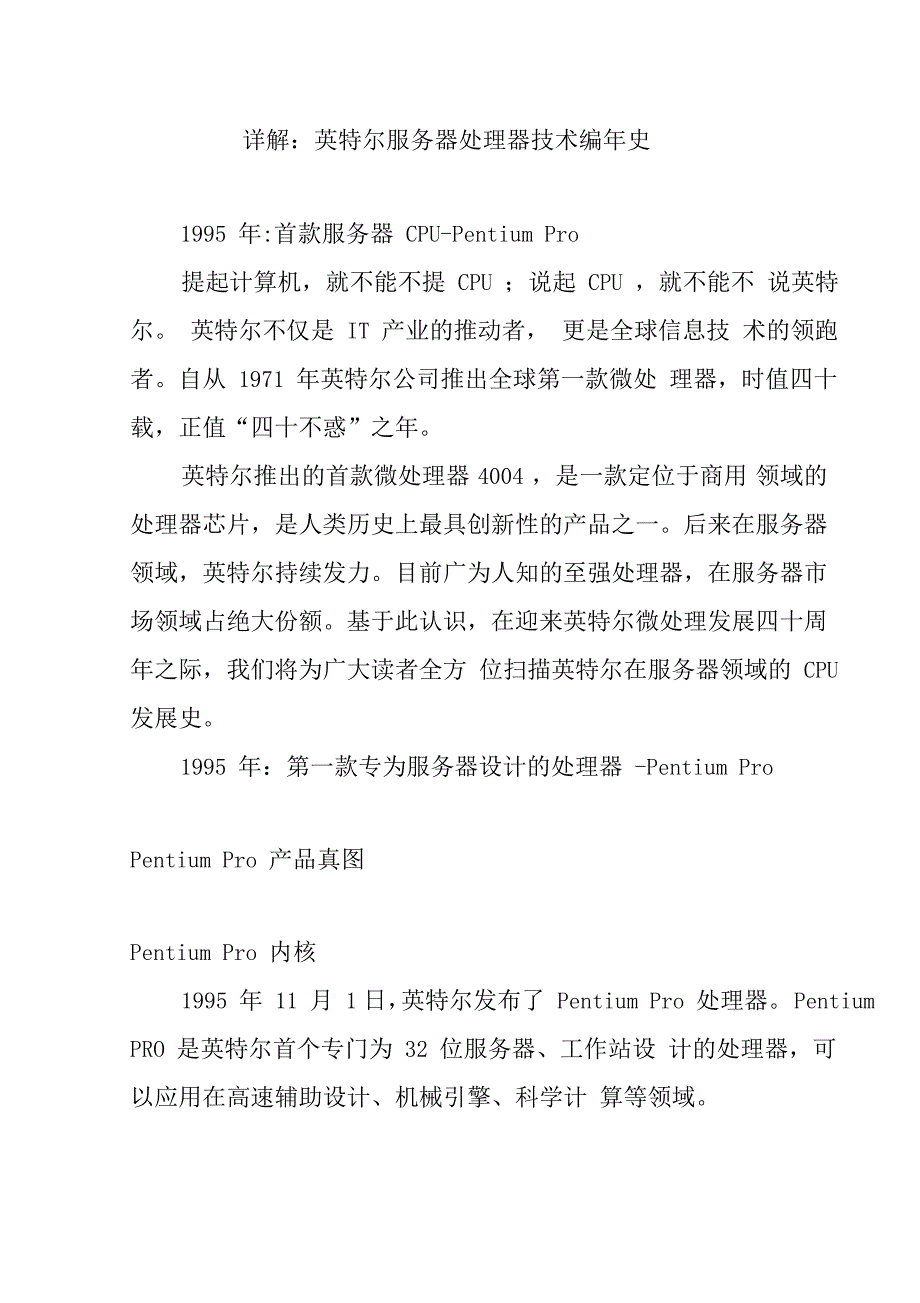 详解：英特尔服务器处理器技术编年史

1995 年:首款服务器 CPU-Pentium Pro

提起计算机，就不能不提 CPU ；说起 CPU ，就不能不 说英特尔。 英特尔不仅是 IT 产业的推动者， 更是全球信息技 术的领跑者。自从 1971 年英特尔公司推出全球第一款微处 理器，时值四十载，正值“四十不惑”之年。

英特尔推出的首款微处理器 4004 ，是一款定位于商用 领域的处理器芯片，是人类历史上最具创新性的产品之一。后来在服务器领域，英特尔持续发力。目前广为人知的至强处理器，在服务器市场领域占绝大份额。基于此认识，在迎来英特尔微处理发展四十周年之际，我们将为广大读者全方 位扫描英特尔在服务器领域的 CPU 发展史。

1995 年：第一款专为服务器设计的处理器 -Pentium Pro

Pentium Pro 产品真图

Pentium Pro 内核

1995 年 11 月 1日,英特尔发布了 Pentium Pro 处理器。Pentium PRO 是英特尔首个专门为 32 位服务器、工作站设 计的处理器，可以应用在高速辅助设计、机械引擎、科学计 算等领域。